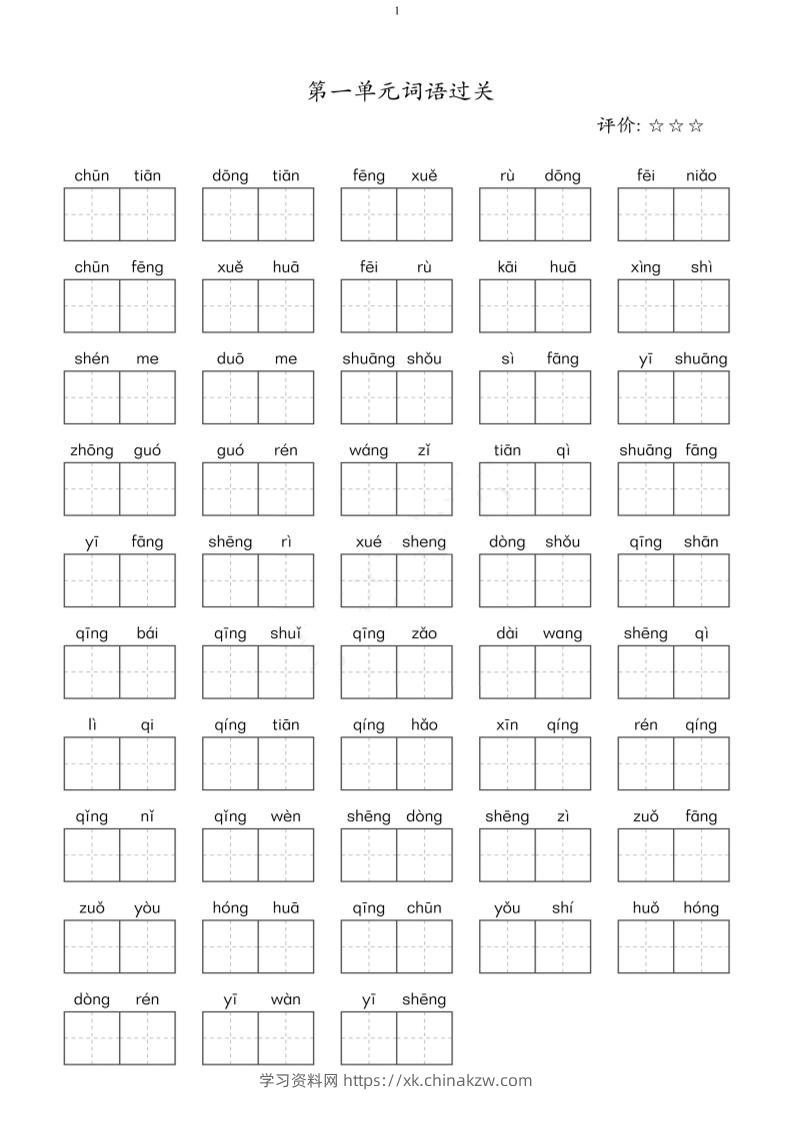 1

第一单元词语过关

评价: ☆☆☆

chūn tiān　dōng tiān　fēng xuě　rù dōng　fēi niǎo

chūn fēng　xuě huā　fēi rù　kāi huā　xìng shì

shén me　duō me　shuāng shǒu　sì fāng　yī shuāng

zhōng guó　guó rén　wáng zǐ　tiān qì　shuāng fāng

yī fāng　shēng rì　xué sheng　dòng shǒu　qīng shān

qīng bái　qīng shuǐ　qīng zǎo　dài wang　shēng qì

lì qi　qíng tiān　qíng hǎo　xīn qíng　rén qíng

qǐng nǐ　qǐng wèn　shēng dòng　shēng zì　zuǒ fāng

zuǒ yòu　hóng huā　qīng chūn　yǒu shí　huǒ hóng

dòng rén　yī wàn　yī shēng

学习资料网 https://xk.chinakzw.com